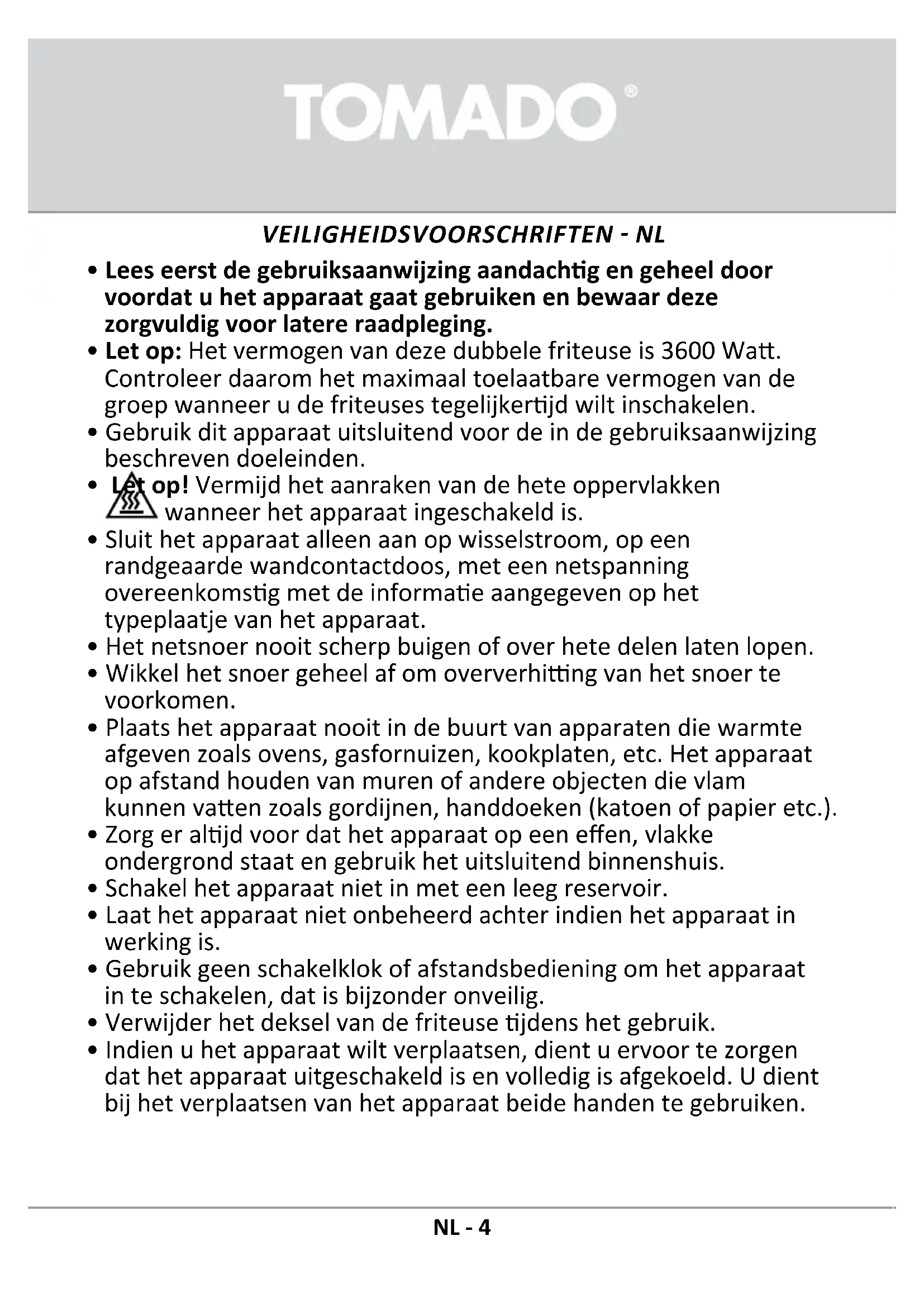 TOMADO®

VEILIGHEIDSVOORSCHRIFTEN - NL

• Lees eerst de gebruiksaanwijzing aandachtig en geheel door voordat u het apparaat gaat gebruiken en bewaar deze zorgvuldig voor latere raadpleging.
• Let op: Het vermogen van deze dubbele friteuse is 3600 Watt. Controleer daarom het maximaal toelaatbare vermogen van de groep wanneer u de friteuses tegelijkertijd wilt inschakelen.
• Gebruik dit apparaat uitsluitend voor de in de gebruiksaanwijzing beschreven doeleinden.
• Let op! Vermijd het aanraken van de hete oppervlakken wanneer het apparaat ingeschakeld is.
• Sluit het apparaat alleen aan op wisselstroom, op een randgeaarde wandcontactdoos, met een netspanning overeenkomstig met de informatie aangegeven op het typeplaatje van het apparaat.
• Het netsnoer nooit scherp buigen of over hete delen laten lopen.
• Wikkel het snoer geheel af om oververhitting van het snoer te voorkomen.
• Plaats het apparaat nooit in de buurt van apparaten die warmte afgeven zoals ovens, gasfornuizen, kookplaten, etc. Het apparaat op afstand houden van muren of andere objecten die vlam kunnen vatten zoals gordijnen, handdoeken (katoen of papier etc.).
• Zorg er altijd voor dat het apparaat op een effen, vlakke ondergrond staat en gebruik het uitsluitend binnenshuis.
• Schakel het apparaat niet in met een leeg reservoir.
• Laat het apparaat niet onbeheerd achter indien het apparaat in werking is.
• Gebruik geen schakelklok of afstandsbediening om het apparaat in te schakelen, dat is bijzonder onveilig.
• Verwijder het deksel van de friteuse tijdens het gebruik.
• Indien u het apparaat wilt verplaatsen, dient u ervoor te zorgen dat het apparaat uitgeschakeld is en volledig is afgekoeld. U dient bij het verplaatsen van het apparaat beide handen te gebruiken.

NL - 4